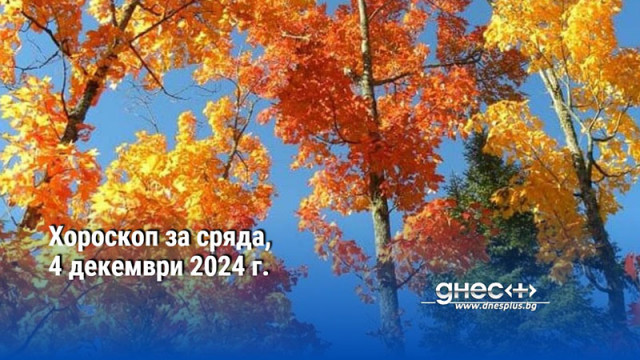 Хороскоп за сряда, 4 декември 2024 г.

днес+
www.dnesplus.bg